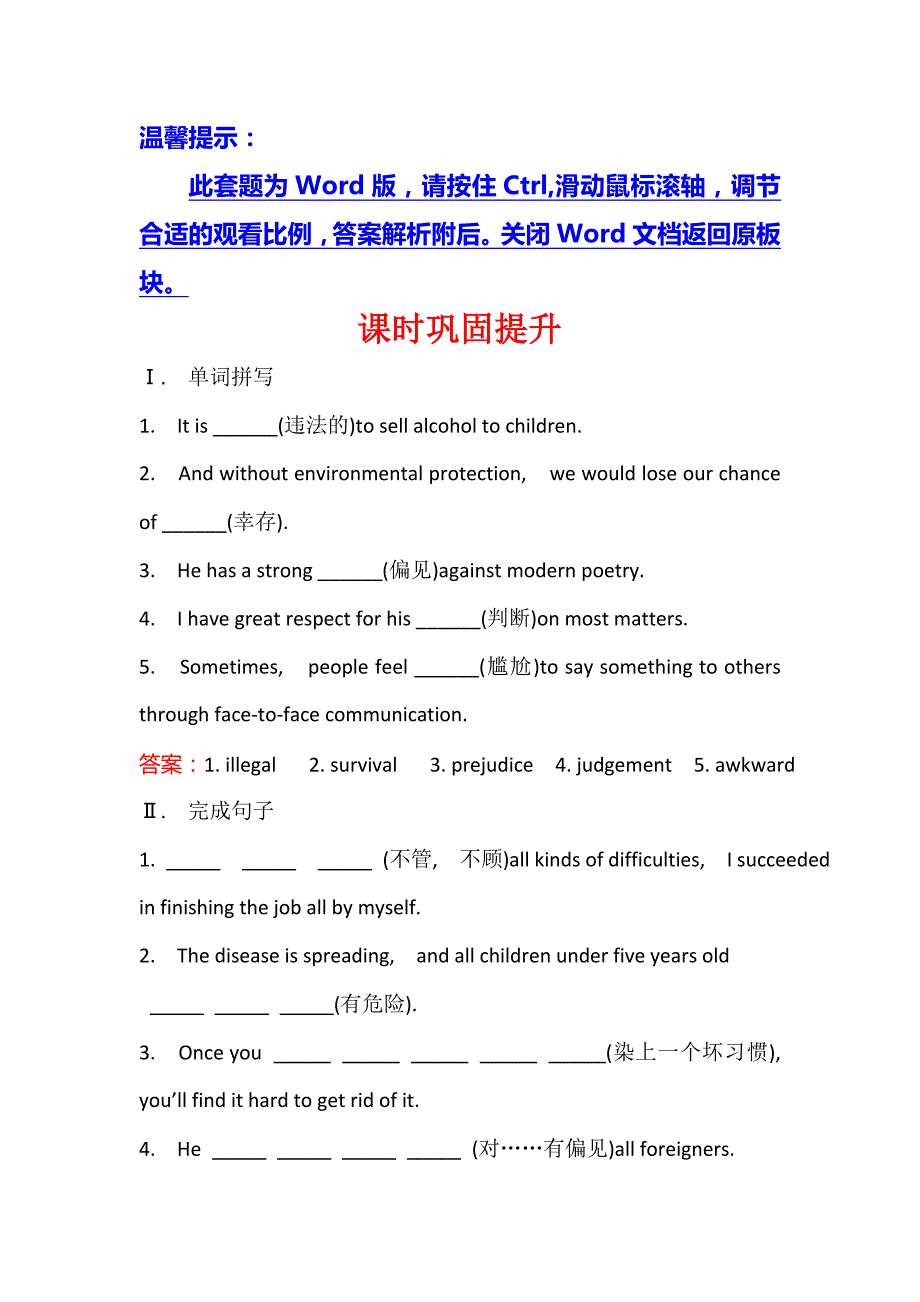 温馨提示：

此套题为 Word 版，请按住 Ctrl,滑动鼠标滚轴，调节合适的观看比例，答案解析附后。关闭 Word 文档返回原板块。

课时巩固提升

Ⅰ. 单词拼写

1. It is ______(违法的)to sell alcohol to children.

2. And without environmental protection, we would lose our chance of ______(幸存).

3. He has a strong ______(偏见)against modern poetry.

4. I have great respect for his ______(判断)on most matters.

5. Sometimes, people feel ______(尴尬)to say something to others through face-to-face communication.

答案：1. illegal 2. survival 3. prejudice 4. judgement 5. awkward

Ⅱ. 完成句子

1. _____ _____ _____ (不管, 不顾)all kinds of difficulties, I succeeded in finishing the job all by myself.

2. The disease is spreading, and all children under five years old _____ _____ _____(有危险).

3. Once you _____ _____ _____ _____ _____(染上一个坏习惯), you'll find it hard to get rid of it.

4. He _____ _____ _____ _____ (对……有偏见)all foreigners.